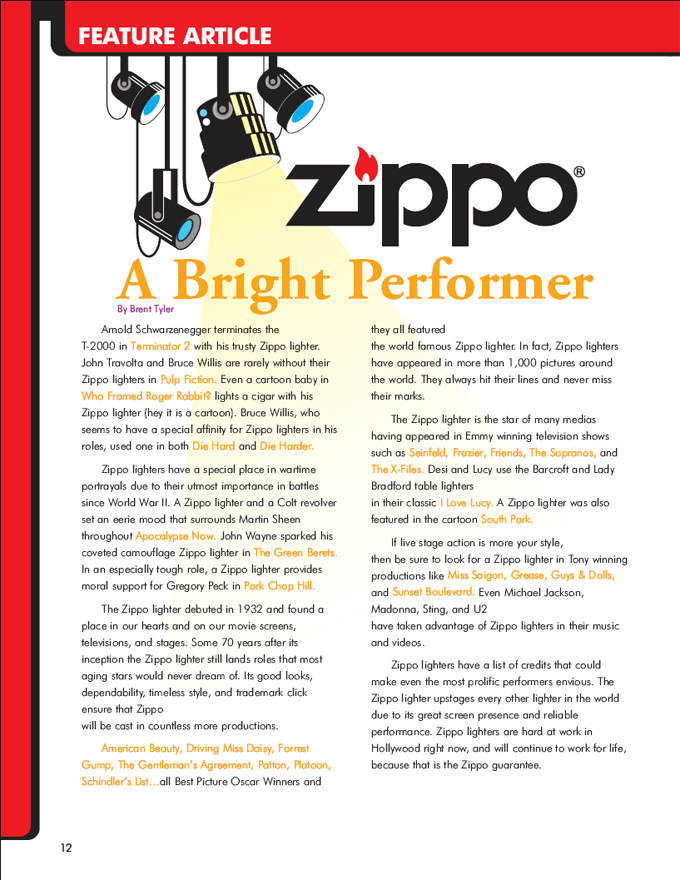 FEATURE ARTICLE

zippo®

A Bright Performer

By Brent Tyler

Arnold Schwarzenegger terminates the T-2000 in Terminator 2 with his trusty Zippo lighter. John Travolta and Bruce Willis are rarely without their Zippo lighters in Pulp Fiction. Even a cartoon baby in Who Framed Roger Rabbit? lights a cigar with his Zippo lighter (hey it is a cartoon). Bruce Willis, who seems to have a special affinity for Zippo lighters in his roles, used one in both Die Hard and Die Harder.

Zippo lighters have a special place in wartime portrayals due to their utmost importance in battles since World War II. A Zippo lighter and a Colt revolver set an eerie mood that surrounds Martin Sheen throughout Apocalypse Now. John Wayne sparked his coveted camouflage Zippo lighter in The Green Berets. In an especially tough role, a Zippo lighter provides moral support for Gregory Peck in Pork Chop Hill.

The Zippo lighter debuted in 1932 and found a place in our hearts and on our movie screens, televisions, and stages. Some 70 years after its inception the Zippo lighter still lands roles that most aging stars would never dream of. Its good looks, dependability, timeless style, and trademark click ensure that Zippo will be cast in countless more productions.

American Beauty, Driving Miss Daisy, Forrest Gump, The Gentleman's Agreement, Patton, Platoon, Schindler's List…all Best Picture Oscar Winners and they all featured the world famous Zippo lighter. In fact, Zippo lighters have appeared in more than 1,000 pictures around the world. They always hit their lines and never miss their marks.

The Zippo lighter is the star of many medias having appeared in Emmy winning television shows such as Seinfeld, Frazier, Friends, The Sopranos, and The X-Files. Desi and Lucy use the Barcroft and Lady Bradford table lighters in their classic I Love Lucy. A Zippo lighter was also featured in the cartoon South Park.

If live stage action is more your style, then be sure to look for a Zippo lighter in Tony winning productions like Miss Saigon, Grease, Guys & Dolls, and Sunset Boulevard. Even Michael Jackson, Madonna, Sting, and U2 have taken advantage of Zippo lighters in their music and videos.

Zippo lighters have a list of credits that could make even the most prolific performers envious. The Zippo lighter upstages every other lighter in the world due to its great screen presence and reliable performance. Zippo lighters are hard at work in Hollywood right now, and will continue to work for life, because that is the Zippo guarantee.

12